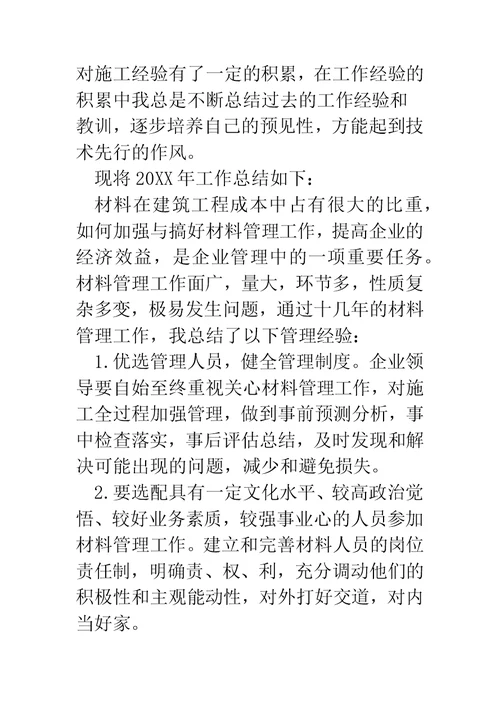 对施工经验有了一定的积累，在工作经验的积累中我总是不断总结过去的工作经验和教训，逐步培养自己的预见性，方能起到技术先行的作风。

现将 20XX 年工作总结如下：

材料在建筑工程成本中占有很大的比重，如何加强与搞好材料管理工作，提高企业的经济效益，是企业管理中的一项重要任务。材料管理工作面广，量大，环节多，性质复杂多变，极易发生问题，通过十几年的材料管理工作，我总结了以下管理经验：

1.优选管理人员，健全管理制度。企业领导要自始至终重视关心材料管理工作，对施工全过程加强管理，做到事前预测分析，事中检查落实，事后评估总结，及时发现和解决可能出现的问题，减少和避免损失。

2.要选配具有一定文化水平、较高政治觉悟、较好业务素质，较强事业心的人员参加材料管理工作。建立和完善材料人员的岗位责任制，明确责、权、利，充分调动他们的积极性和主观能动性，对外打好交道，对内当好家。